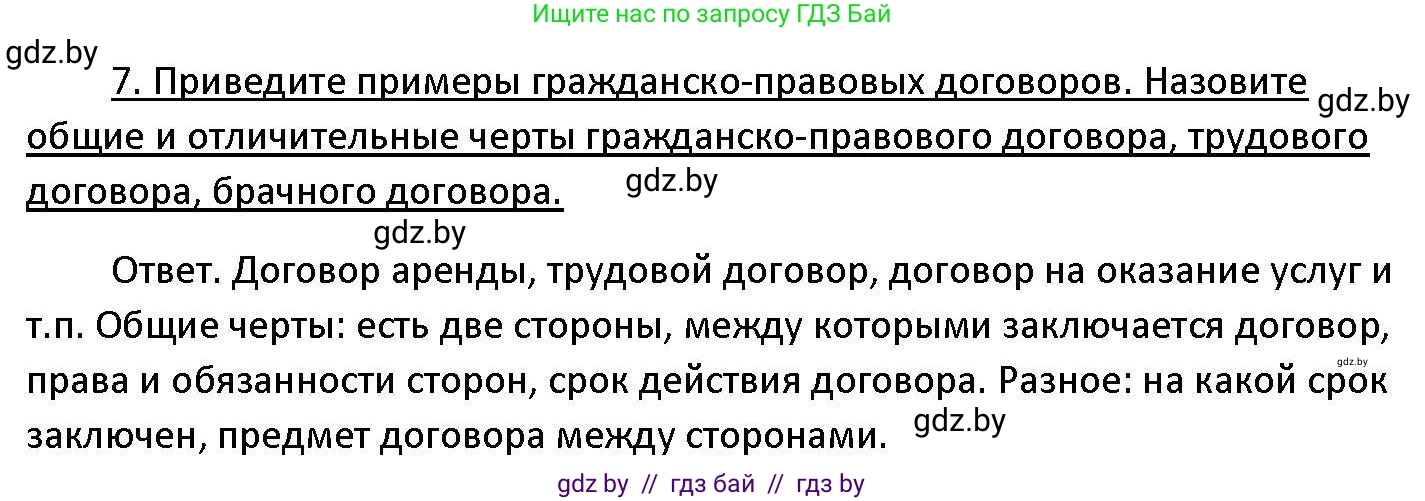 Ищите нас по запросу ГДЗ Бай

gdz.by

7. Приведите примеры гражданско-правовых договоров. Назовите общие и отличительные черты гражданско-правового договора, трудового договора, брачного договора.

gdz.by

gdz.by

gdz.by

Ответ. Договор аренды, трудовой договор, договор на оказание услуг и т.п. Общие черты: есть две стороны, между которыми заключается договор, права и обязанности сторон, срок действия договора. Разное: на какой срок заключен, предмет договора между сторонами.

gdz.by

gdz.by

gdz by // гдз бай // гдз by